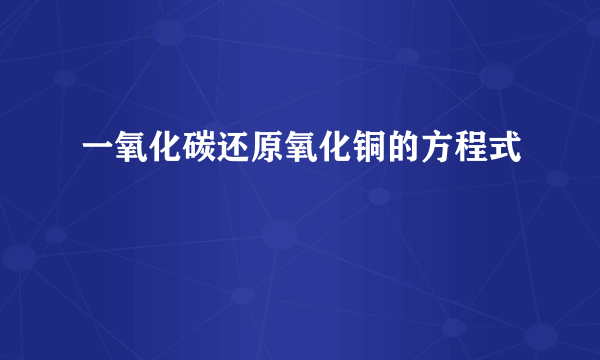 一氧化碳还原氧化铜的方程式